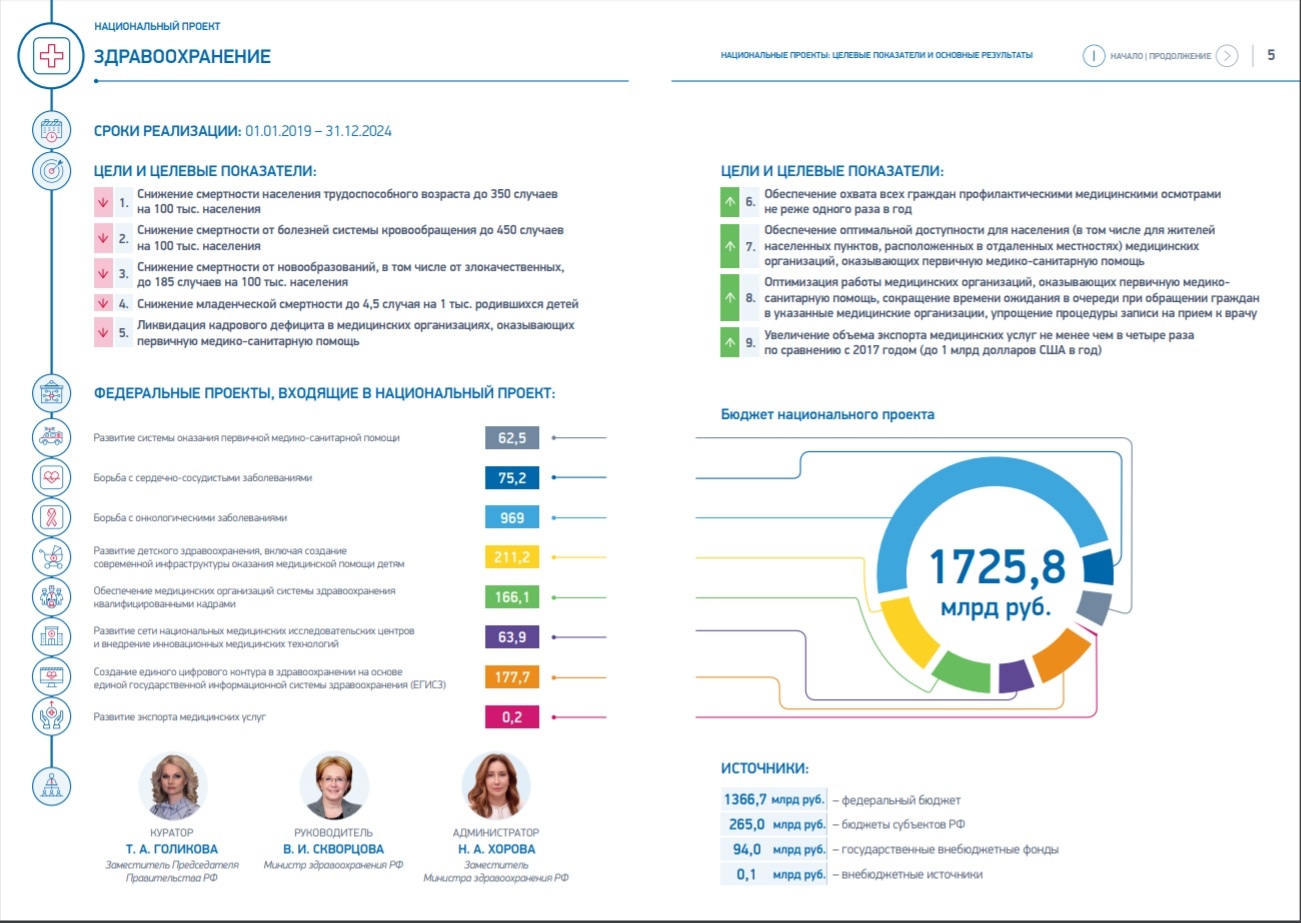 НАЦИОНАЛЬНЫЙ ПРОЕКТ
ЗДРАВООХРАНЕНИЕ

НАЦИОНАЛЬНЫЕ ПРОЕКТЫ: ЦЕЛЕВЫЕ ПОКАЗАТЕЛИ И ОСНОВНЫЕ РЕЗУЛЬТАТЫ

НАЧАЛО | ПРОДОЛЖЕНИЕ

5

СРОКИ РЕАЛИЗАЦИИ: 01.01.2019 – 31.12.2024

ЦЕЛИ И ЦЕЛЕВЫЕ ПОКАЗАТЕЛИ:

1. Снижение смертности населения трудоспособного возраста до 350 случаев на 100 тыс. населения

2. Снижение смертности от болезней системы кровообращения до 450 случаев на 100 тыс. населения

3. Снижение смертности от новообразований, в том числе от злокачественных, до 185 случаев на 100 тыс. населения

4. Снижение младенческой смертности до 4,5 случая на 1 тыс. родившихся детей

5. Ликвидация кадрового дефицита в медицинских организациях, оказывающих первичную медико-санитарную помощь

ЦЕЛИ И ЦЕЛЕВЫЕ ПОКАЗАТЕЛИ:

6. Обеспечение охвата всех граждан профилактическими медицинскими осмотрами не реже одного раза в год

7. Обеспечение оптимальной доступности для населения (в том числе для жителей населенных пунктов, расположенных в отдаленных местностях) медицинских организаций, оказывающих первичную медико-санитарную помощь

8. Оптимизация работы медицинских организаций, оказывающих первичную медико-санитарную помощь, сокращение времени ожидания в очереди при обращении граждан в указанные медицинские организации, упрощение процедуры записи на прием к врачу

9. Увеличение объема экспорта медицинских услуг не менее чем в четыре раза по сравнению с 2017 годом (до 1 млрд долларов США в год)

ФЕДЕРАЛЬНЫЕ ПРОЕКТЫ, ВХОДЯЩИЕ В НАЦИОНАЛЬНЫЙ ПРОЕКТ:

Развитие системы оказания первичной медико-санитарной помощи 62,5

Борьба с сердечно-сосудистыми заболеваниями 75,2

Борьба с онкологическими заболеваниями 969

Развитие детского здравоохранения, включая создание современной инфраструктуры оказания медицинской помощи детям 211,2

Обеспечение медицинских организаций системы здравоохранения квалифицированными кадрами 166,1

Развитие сети национальных медицинских исследовательских центров и внедрение инновационных медицинских технологий 63,9

Создание единого цифрового контура в здравоохранении на основе единой государственной информационной системы здравоохранения (ЕГИСЗ) 177,7

Развитие экспорта медицинских услуг 0,2

Бюджет национального проекта

1725,8
млрд руб.

КУРАТОР
Т. А. ГОЛИКОВА
Заместитель Председателя Правительства РФ

РУКОВОДИТЕЛЬ
В. И. СКВОРЦОВА
Министр здравоохранения РФ

АДМИНИСТРАТОР
Н. А. ХОРОВА
Заместитель Министра здравоохранения РФ

ИСТОЧНИКИ:

1366,7 млрд руб. – федеральный бюджет
265,0 млрд руб. – бюджеты субъектов РФ
94,0 млрд руб. – государственные внебюджетные фонды
0,1 млрд руб. – внебюджетные источники